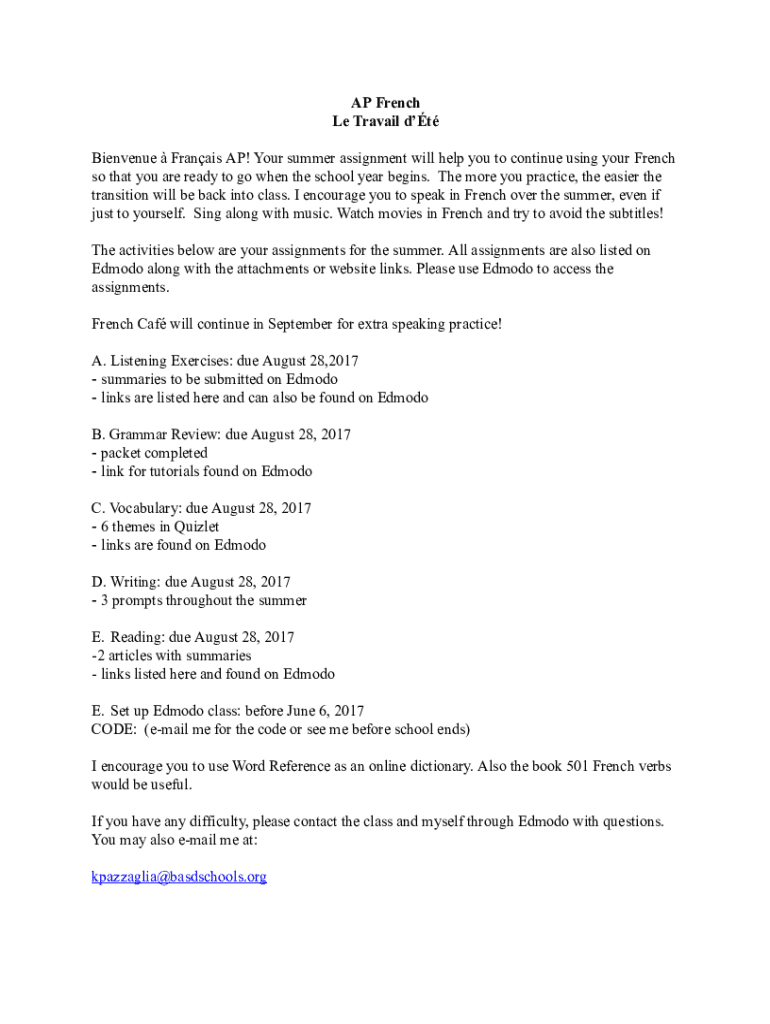 AP French
Le Travail d'Été

Bienvenue à Français AP! Your summer assignment will help you to continue using your French so that you are ready to go when the school year begins. The more you practice, the easier the transition will be back into class. I encourage you to speak in French over the summer, even if just to yourself. Sing along with music. Watch movies in French and try to avoid the subtitles!

The activities below are your assignments for the summer. All assignments are also listed on Edmodo along with the attachments or website links. Please use Edmodo to access the assignments.

French Café will continue in September for extra speaking practice!

A. Listening Exercises: due August 28,2017
- summaries to be submitted on Edmodo
- links are listed here and can also be found on Edmodo

B. Grammar Review: due August 28, 2017
- packet completed
- link for tutorials found on Edmodo

C. Vocabulary: due August 28, 2017
- 6 themes in Quizlet
- links are found on Edmodo

D. Writing: due August 28, 2017
- 3 prompts throughout the summer

E. Reading: due August 28, 2017
-2 articles with summaries
- links listed here and found on Edmodo

E. Set up Edmodo class: before June 6, 2017
CODE: (e-mail me for the code or see me before school ends)

I encourage you to use Word Reference as an online dictionary. Also the book 501 French verbs would be useful.

If you have any difficulty, please contact the class and myself through Edmodo with questions. You may also e-mail me at:

kpazzaglia@basdschools.org